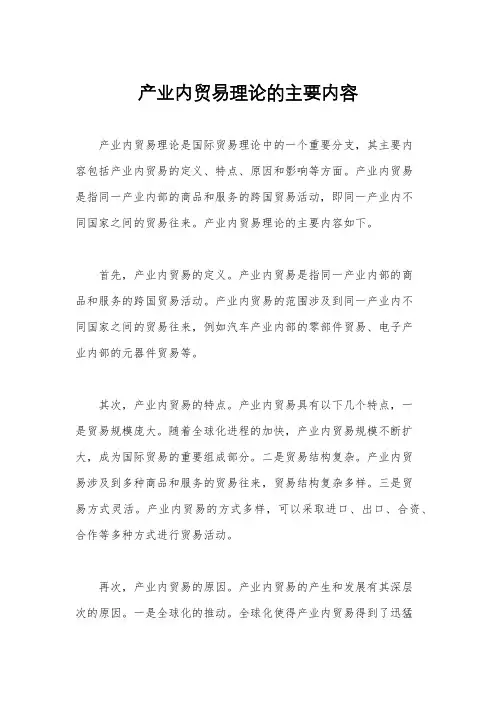 产业内贸易理论的主要内容

产业内贸易理论是国际贸易理论中的一个重要分支，其主要内容包括产业内贸易的定义、特点、原因和影响等方面。产业内贸易是指同一产业内部的商品和服务的跨国贸易活动，即同一产业内不同国家之间的贸易往来。产业内贸易理论的主要内容如下。

首先，产业内贸易的定义。产业内贸易是指同一产业内部的商品和服务的跨国贸易活动。产业内贸易的范围涉及到同一产业内不同国家之间的贸易往来，例如汽车产业内部的零部件贸易、电子产业内部的元器件贸易等。

其次，产业内贸易的特点。产业内贸易具有以下几个特点，一是贸易规模庞大。随着全球化进程的加快，产业内贸易规模不断扩大，成为国际贸易的重要组成部分。二是贸易结构复杂。产业内贸易涉及到多种商品和服务的贸易往来，贸易结构复杂多样。三是贸易方式灵活。产业内贸易的方式多样，可以采取进口、出口、合资、合作等多种方式进行贸易活动。

再次，产业内贸易的原因。产业内贸易的产生和发展有其深层次的原因。一是全球化的推动。全球化使得产业内贸易得到了迅猛